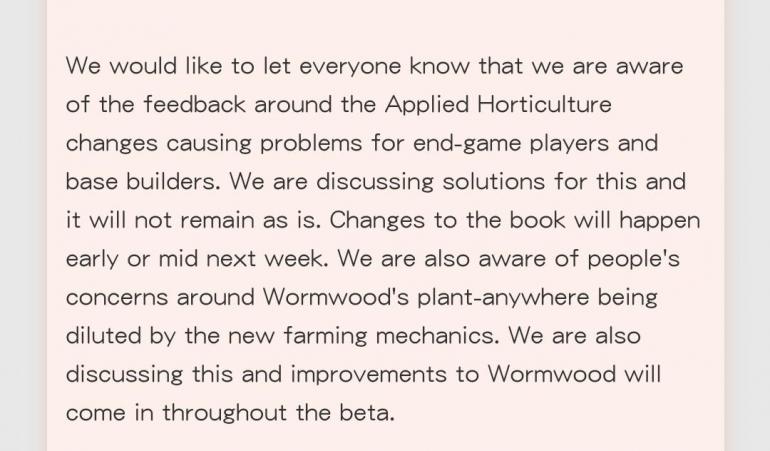 We would like to let everyone know that we are aware of the feedback around the Applied Horticulture changes causing problems for end-game players and base builders. We are discussing solutions for this and it will not remain as is. Changes to the book will happen early or mid next week. We are also aware of people's concerns around Wormwood's plant-anywhere being diluted by the new farming mechanics. We are also discussing this and improvements to Wormwood will come in throughout the beta.